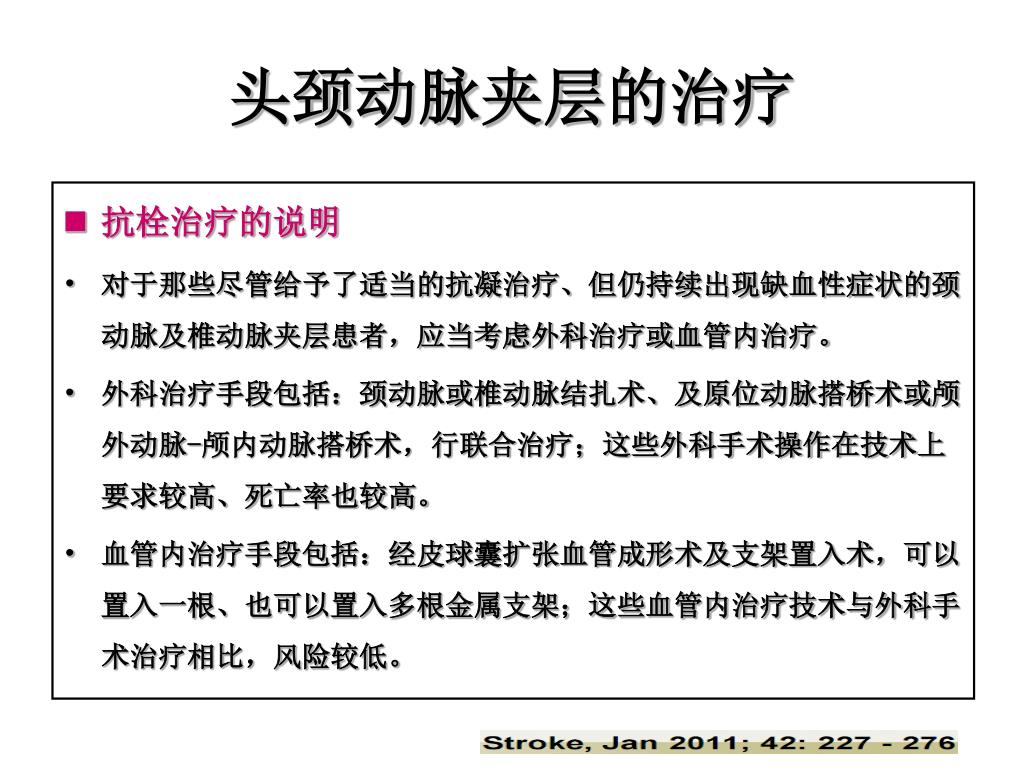 头颈动脉夹层的治疗

■ 抗栓治疗的说明

• 对于那些尽管给予了适当的抗凝治疗、但仍持续出现缺血性症状的颈动脉及椎动脉夹层患者，应当考虑外科治疗或血管内治疗。

• 外科治疗手段包括：颈动脉或椎动脉结扎术、及原位动脉搭桥术或颅外动脉-颅内动脉搭桥术，行联合治疗；这些外科手术操作在技术上要求较高、死亡率也较高。

• 血管内治疗手段包括：经皮球囊扩张血管成形术及支架置入术，可以置入一根、也可以置入多根金属支架；这些血管内治疗技术与外科手术治疗相比，风险较低。

Stroke, Jan 2011; 42: 227 - 276